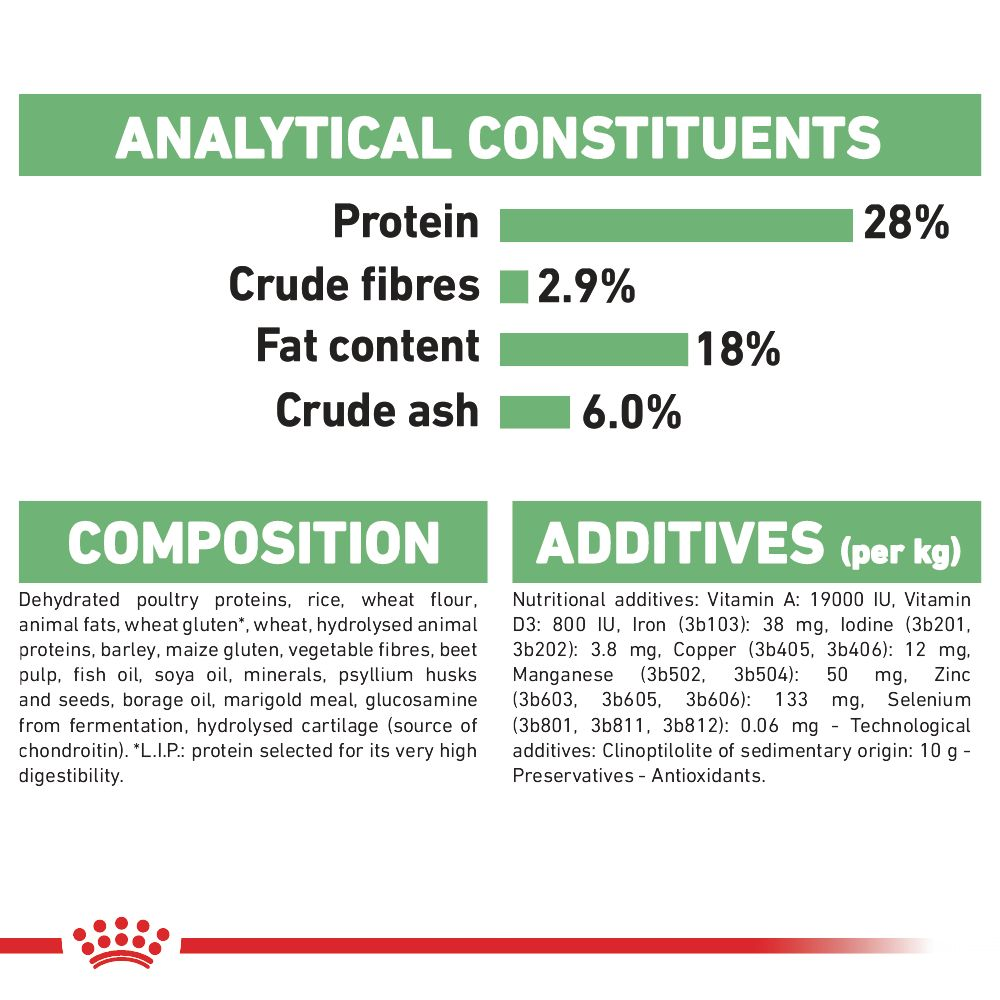 ANALYTICAL CONSTITUENTS

Protein 28%
Crude fibres 2.9%
Fat content 18%
Crude ash 6.0%

COMPOSITION

Dehydrated poultry proteins, rice, wheat flour, animal fats, wheat gluten*, wheat, hydrolysed animal proteins, barley, maize gluten, vegetable fibres, beet pulp, fish oil, soya oil, minerals, psyllium husks and seeds, borage oil, marigold meal, glucosamine from fermentation, hydrolysed cartilage (source of chondroitin). *L.I.P.: protein selected for its very high digestibility.

ADDITIVES (per kg)

Nutritional additives: Vitamin A: 19000 IU, Vitamin D3: 800 IU, Iron (3b103): 38 mg, Iodine (3b201, 3b202): 3.8 mg, Copper (3b405, 3b406): 12 mg, Manganese (3b502, 3b504): 50 mg, Zinc (3b603, 3b605, 3b606): 133 mg, Selenium (3b801, 3b811, 3b812): 0.06 mg - Technological additives: Clinoptilolite of sedimentary origin: 10 g - Preservatives - Antioxidants.